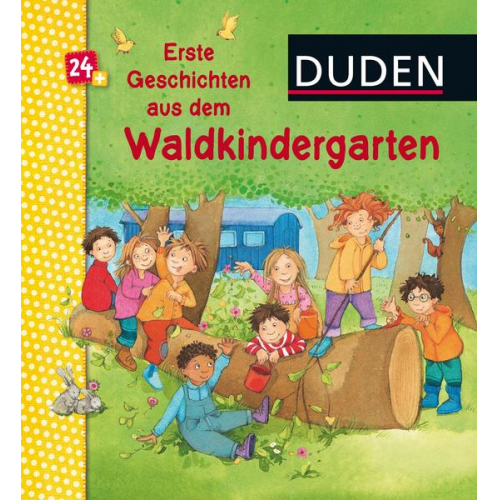 24+

Erste Geschichten aus dem Waldkindergarten

DUDEN